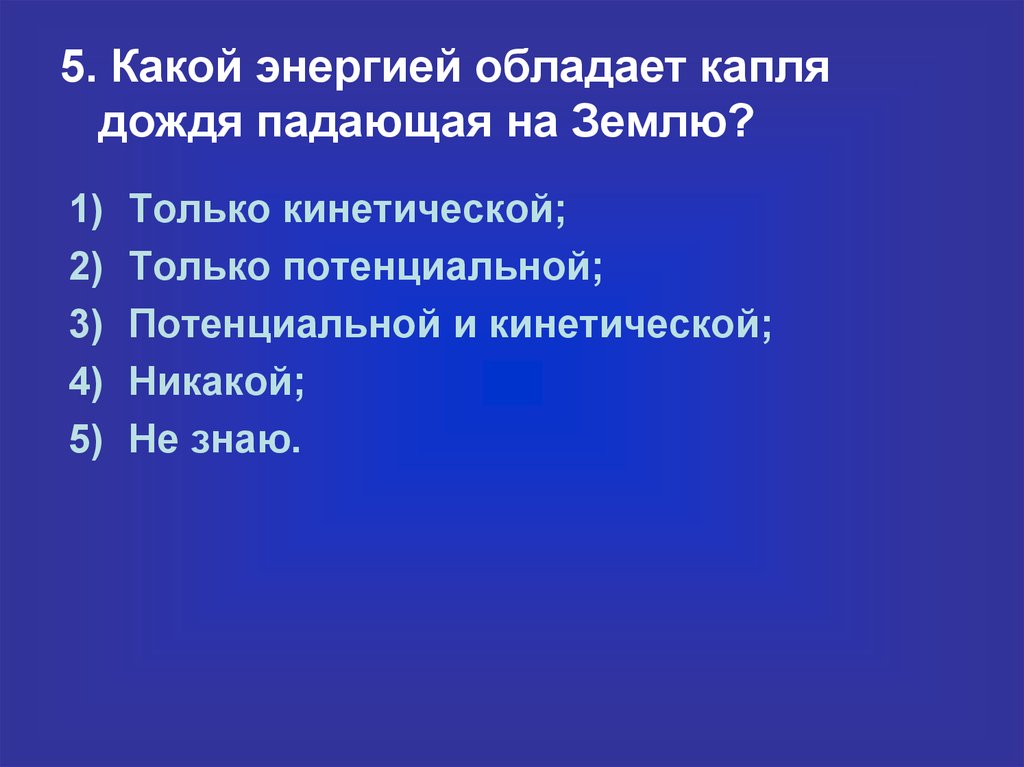 5. Какой энергией обладает капля дождя падающая на Землю?

1) Только кинетической;
2) Только потенциальной;
3) Потенциальной и кинетической;
4) Никакой;
5) Не знаю.